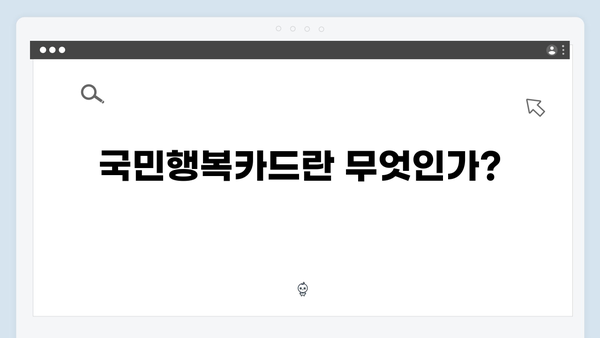 국민행복카드란 무엇인가?